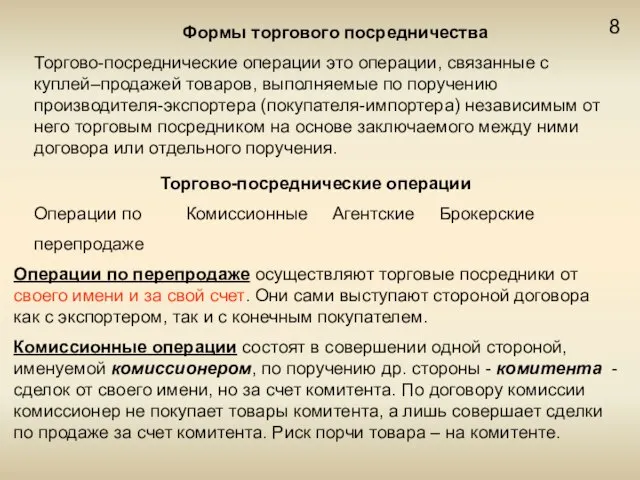 8

Формы торгового посредничества

Торгово-посреднические операции это операции, связанные с куплей–продажей товаров, выполняемые по поручению производителя-экспортера (покупателя-импортера) независимым от него торговым посредником на основе заключаемого между ними договора или отдельного поручения.

Торгово-посреднические операции

Операции по перепродаже

Комиссионные

Агентские

Брокерские

Операции по перепродаже осуществляют торговые посредники от своего имени и за свой счет. Они сами выступают стороной договора как с экспортером, так и с конечным покупателем.

Комиссионные операции состоят в совершении одной стороной, именуемой комиссионером, по поручению др. стороны - комитента - сделок от своего имени, но за счет комитента. По договору комиссии комиссионер не покупает товары комитента, а лишь совершает сделки по продаже за счет комитента. Риск порчи товара – на комитенте.